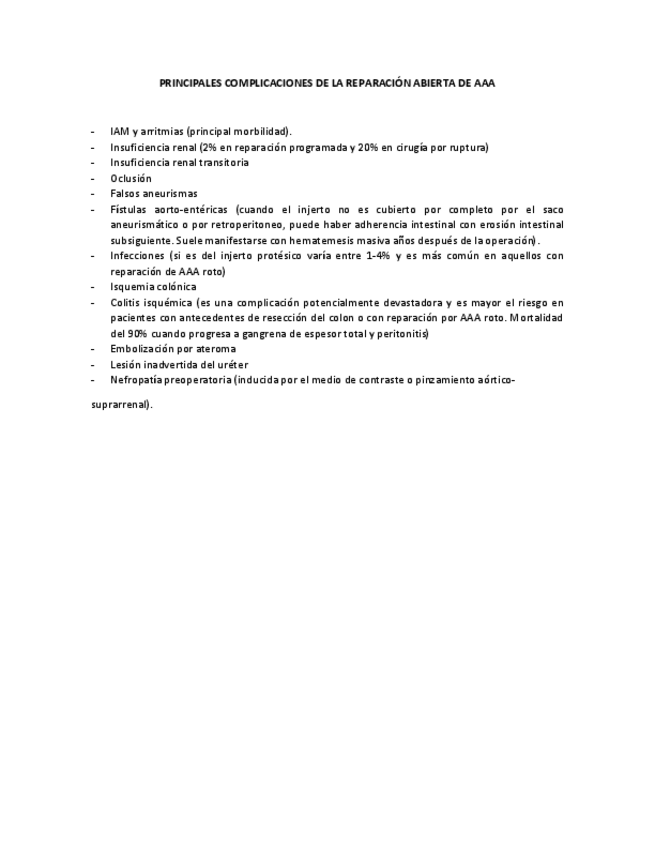 PRINCIPALES COMPLICACIONES DE LA REPARACIÓN ABIERTA DE AAA

- IAM y arritmias (principal morbilidad).
- Insuficiencia renal (2% en reparación programada y 20% en cirugía por ruptura)
- Insuficiencia renal transitoria
- Oclusión
- Falsos aneurismas
- Fístulas aorto-entéricas (cuando el injerto no es cubierto por completo por el saco aneurismático o por retroperitoneo, puede haber adherencia intestinal con erosión intestinal subsiguiente. Suele manifestarse con hematemesis masiva años después de la operación).
- Infecciones (si es del injerto protésico varía entre 1-4% y es más común en aquellos con reparación de AAA roto)
- Isquemia colónica
- Colitis isquémica (es una complicación potencialmente devastadora y es mayor el riesgo en pacientes con antecedentes de resección del colon o con reparación por AAA roto. Mortalidad del 90% cuando progresa a gangrena de espesor total y peritonitis)
- Embolización por ateroma
- Lesión inadvertida del uréter
- Nefropatía preoperatoria (inducida por el medio de contraste o pinzamiento aórtico-

suprarrenal).